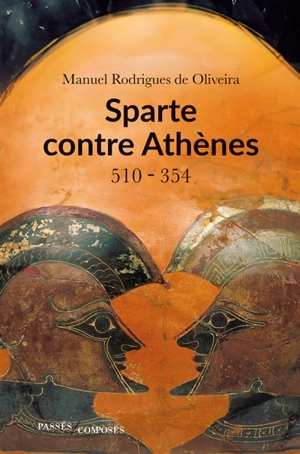 Manuel Rodrigues de Oliveira

Sparte contre Athènes

510 - 354

PASSÉS / COMPOSÉS